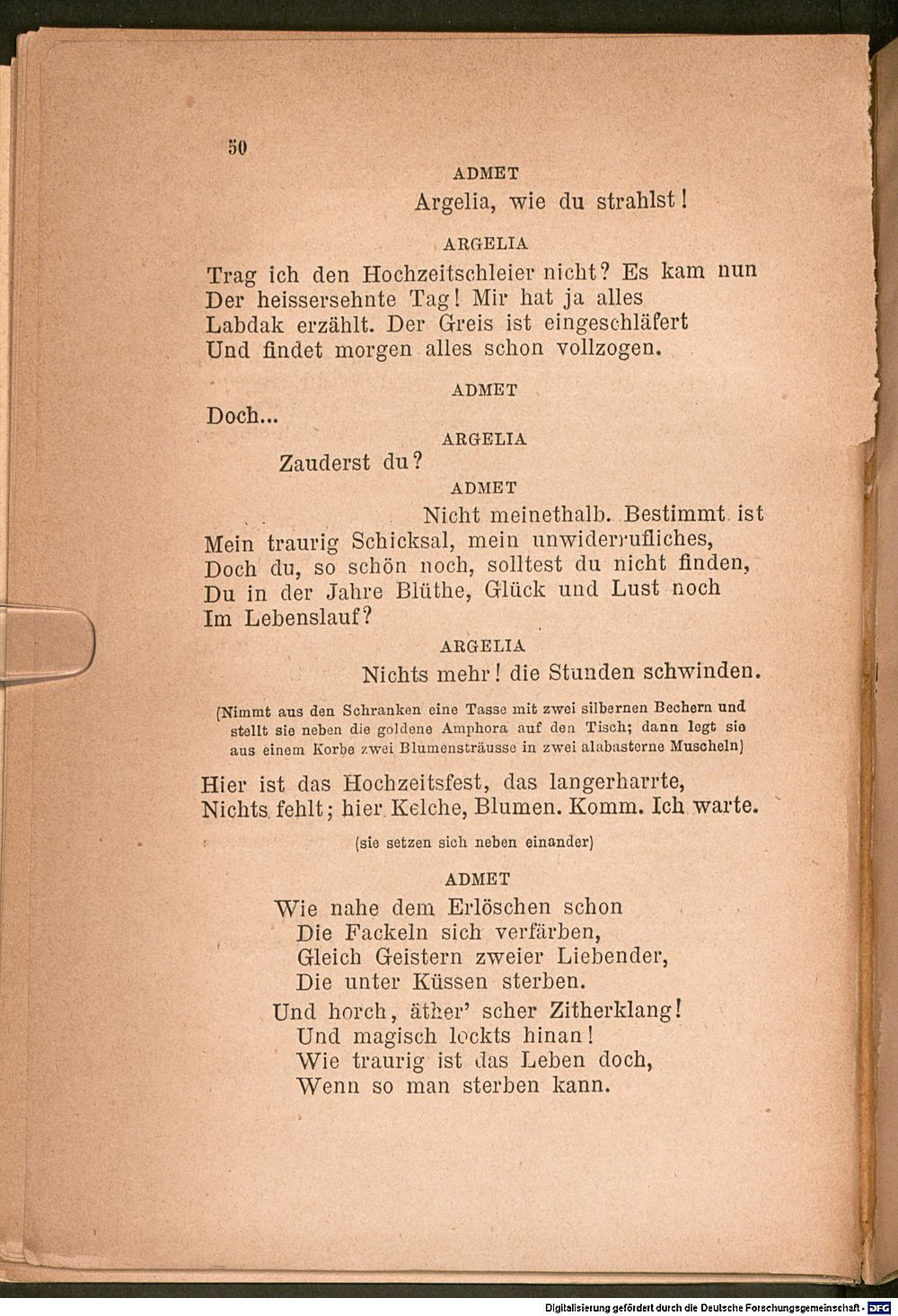 50

ADMET

Argelia, wie du strahlst!

ARGELIA

Trag ich den Hochzeitschleier nicht? Es kam nun
Der heissersehnte Tag! Mir hat ja alles
Labdak erzählt. Der Greis ist eingeschläfert
Und findet morgen alles schon vollzogen.

ADMET

Doch...

ARGELIA

Zauderst du?

ADMET

Nicht meinethalb. Bestimmt ist
Mein traurig Schicksal, mein unwiderrufliches,
Doch du, so schön noch, solltest du nicht finden,
Du in der Jahre Blüthe, Glück und Lust noch
Im Lebenslauf?

ARGELIA

Nichts mehr! die Stunden schwinden.

(Nimmt aus den Schranken eine Tasse mit zwei silbernen Bechern und stellt sie neben die goldene Amphora auf den Tisch; dann legt sie aus einem Korbe zwei Blumensträusse in zwei alabasterne Muscheln)

Hier ist das Hochzeitsfest, das langerharrte,
Nichts fehlt; hier Kelche, Blumen. Komm. Ich warte.

(sie setzen sich neben einander)

ADMET

Wie nahe dem Erlöschen schon
Die Fackeln sich verfärben,
Gleich Geistern zweier Liebender,
Die unter Küssen sterben.

Und horch, äther' scher Zitherklang!
Und magisch lockts hinan!
Wie traurig ist das Leben doch,
Wenn so man sterben kann.

Digitalisierung gefördert durch die Deutsche Forschungsgemeinschaft - DFG